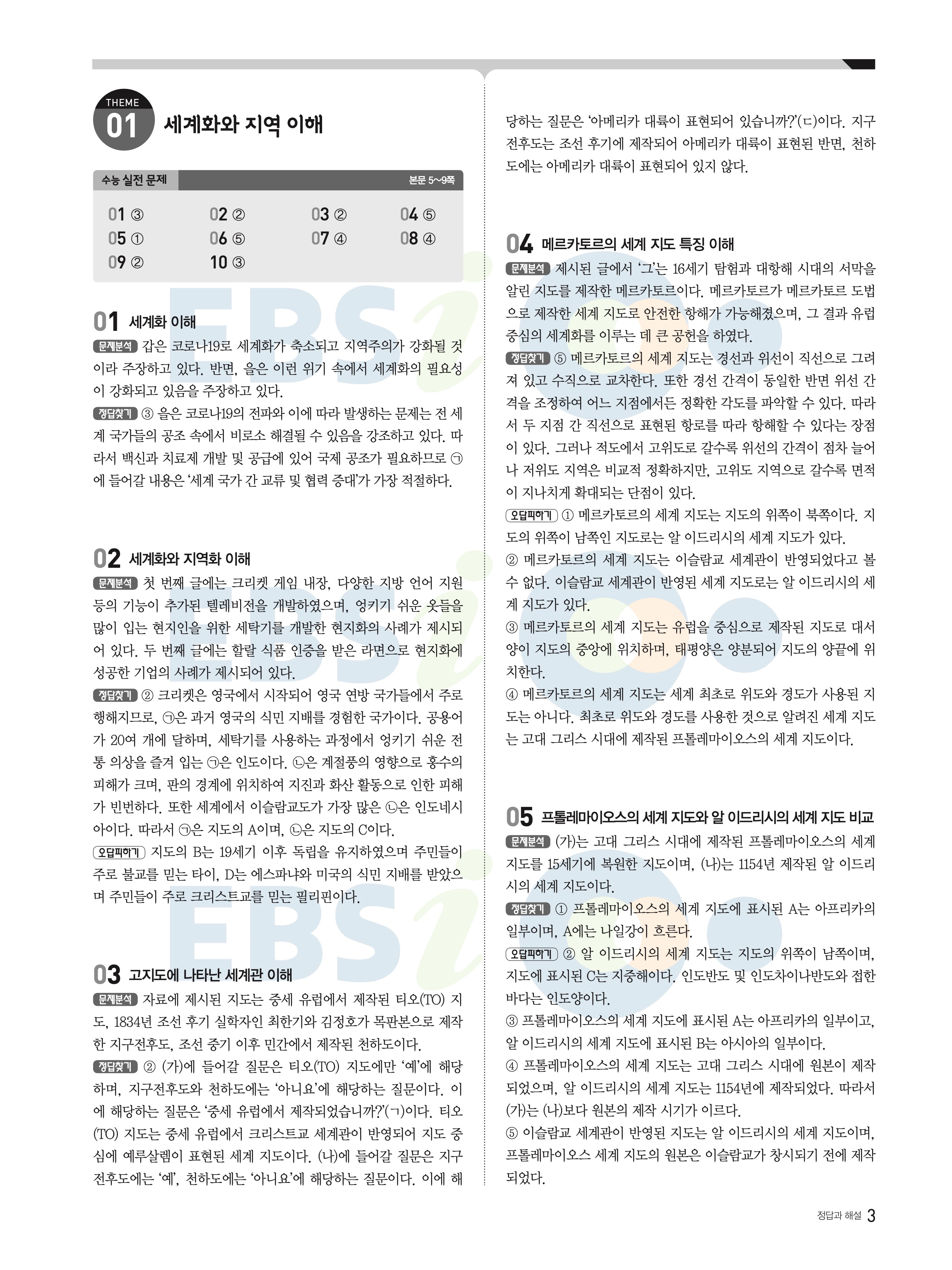 THEME 01 세계화와 지역 이해

수능 실전 문제 본문 5~9쪽

| 01 ③ | 02 ② | 03 ② | 04 ⑤ |
|---|---|---|---|
| 05 ① | 06 ⑤ | 07 ④ | 08 ④ |
| 09 ② | 10 ③ | | |

01 세계화 이해
문제분석 갑은 코로나19로 세계화가 축소되고 지역주의가 강화될 것이라 주장하고 있다. 반면, 을은 이런 위기 속에서 세계화의 필요성이 강화되고 있음을 주장하고 있다.
정답찾기 ③ 을은 코로나19의 전파와 이에 따라 발생하는 문제는 전 세계 국가들의 공조 속에서 비로소 해결될 수 있음을 강조하고 있다. 따라서 백신과 치료제 개발 및 공급에 있어 국제 공조가 필요하므로 ㉠에 들어갈 내용은 '세계 국가 간 교류 및 협력 증대'가 가장 적절하다.

02 세계화와 지역화 이해
문제분석 첫 번째 글에는 크리켓 게임 내장, 다양한 지방 언어 지원 등의 기능이 추가된 텔레비전을 개발하였으며, 엉키기 쉬운 옷들을 많이 입는 현지인을 위한 세탁기를 개발한 현지화의 사례가 제시되어 있다. 두 번째 글에는 할랄 식품 인증을 받은 라면으로 현지화에 성공한 기업의 사례가 제시되어 있다.
정답찾기 ② 크리켓은 영국에서 시작되어 영국 연방 국가들에서 주로 행해지므로, ㉠은 과거 영국의 식민 지배를 경험한 국가이다. 공용어가 20여 개에 달하며, 세탁기를 사용하는 과정에서 엉키기 쉬운 전통 의상을 즐겨 입는 ㉠은 인도이다. ㉡은 계절풍의 영향으로 홍수의 피해가 크며, 판의 경계에 위치하여 지진과 화산 활동으로 인한 피해가 빈번하다. 또한 세계에서 이슬람교도가 가장 많은 ㉡은 인도네시아이다. 따라서 ㉠은 지도의 A이며, ㉡은 지도의 C이다.
오답피하기 지도의 B는 19세기 이후 독립을 유지하였으며 주민들이 주로 불교를 믿는 타이, D는 에스파냐와 미국의 식민 지배를 받았으며 주민들이 주로 크리스트교를 믿는 필리핀이다.

03 고지도에 나타난 세계관 이해
문제분석 자료에 제시된 지도는 중세 유럽에서 제작된 티오(TO) 지도, 1834년 조선 후기 실학자인 최한기와 김정호가 목판본으로 제작한 지구전후도, 조선 중기 이후 민간에서 제작된 천하도이다.
정답찾기 ② (가)에 들어갈 질문은 티오(TO) 지도에만 '예'에 해당하며, 지구전후도와 천하도에는 '아니요'에 해당하는 질문이다. 이에 해당하는 질문은 '중세 유럽에서 제작되었습니까?'(ㄱ)이다. 티오(TO) 지도는 중세 유럽에서 크리스트교 세계관이 반영되어 지도 중심에 예루살렘이 표현된 세계 지도이다. (나)에 들어갈 질문은 지구전후도에는 '예', 천하도에는 '아니요'에 해당하는 질문이다. 이에 해당하는 질문은 '아메리카 대륙이 표현되어 있습니까?'(ㄷ)이다. 지구전후도는 조선 후기에 제작되어 아메리카 대륙이 표현된 반면, 천하도에는 아메리카 대륙이 표현되어 있지 않다.

04 메르카토르의 세계 지도 특징 이해
문제분석 제시된 글에서 '그'는 16세기 탐험과 대항해 시대의 서막을 알린 지도를 제작한 메르카토르이다. 메르카토르가 메르카토르 도법으로 제작한 세계 지도로 안전한 항해가 가능해졌으며, 그 결과 유럽 중심의 세계화를 이루는 데 큰 공헌을 하였다.
정답찾기 ⑤ 메르카토르의 세계 지도는 경선과 위선이 직선으로 그려져 있고 수직으로 교차한다. 또한 경선 간격이 동일한 반면 위선 간격을 조정하여 어느 지점에서든 정확한 각도를 파악할 수 있다. 따라서 두 지점 간 직선으로 표현된 항로를 따라 항해할 수 있다는 장점이 있다. 그러나 적도에서 고위도로 갈수록 위선의 간격이 점차 늘어나 저위도 지역은 비교적 정확하지만, 고위도 지역으로 갈수록 면적이 지나치게 확대되는 단점이 있다.
오답피하기 ① 메르카토르의 세계 지도는 지도의 위쪽이 북쪽이다. 지도의 위쪽이 남쪽인 지도로는 알 이드리시의 세계 지도가 있다.
② 메르카토르의 세계 지도는 이슬람교 세계관이 반영되었다고 볼 수 없다. 이슬람교 세계관이 반영된 세계 지도로는 알 이드리시의 세계 지도가 있다.
③ 메르카토르의 세계 지도는 유럽을 중심으로 제작된 지도로 대서양이 지도의 중앙에 위치하며, 태평양은 양분되어 지도의 양끝에 위치한다.
④ 메르카토르의 세계 지도는 세계 최초로 위도와 경도가 사용된 지도는 아니다. 최초로 위도와 경도를 사용한 것으로 알려진 세계 지도는 고대 그리스 시대에 제작된 프톨레마이오스의 세계 지도이다.

05 프톨레마이오스의 세계 지도와 알 이드리시의 세계 지도 비교
문제분석 (가)는 고대 그리스 시대에 제작된 프톨레마이오스의 세계 지도를 15세기에 복원한 지도이며, (나)는 1154년 제작된 알 이드리시의 세계 지도이다.
정답찾기 ① 프톨레마이오스의 세계 지도에 표시된 A는 아프리카의 일부이며, A에는 나일강이 흐른다.
오답피하기 ② 알 이드리시의 세계 지도는 지도의 위쪽이 남쪽이며, 지도에 표시된 C는 지중해이다. 인도반도 및 인도차이나반도와 접한 바다는 인도양이다.
③ 프톨레마이오스의 세계 지도에 표시된 A는 아프리카의 일부이고, 알 이드리시의 세계 지도에 표시된 B는 아시아의 일부이다.
④ 프톨레마이오스의 세계 지도는 고대 그리스 시대에 원본이 제작되었으며, 알 이드리시의 세계 지도는 1154년에 제작되었다. 따라서 (가)는 (나)보다 원본의 제작 시기가 이르다.
⑤ 이슬람교 세계관이 반영된 지도는 알 이드리시의 세계 지도이며, 프톨레마이오스 세계 지도의 원본은 이슬람교가 창시되기 전에 제작되었다.

정답과 해설 3